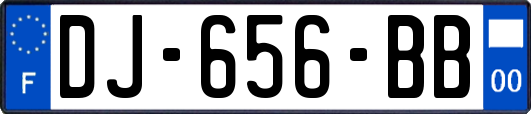 F
DJ-656-BB
00